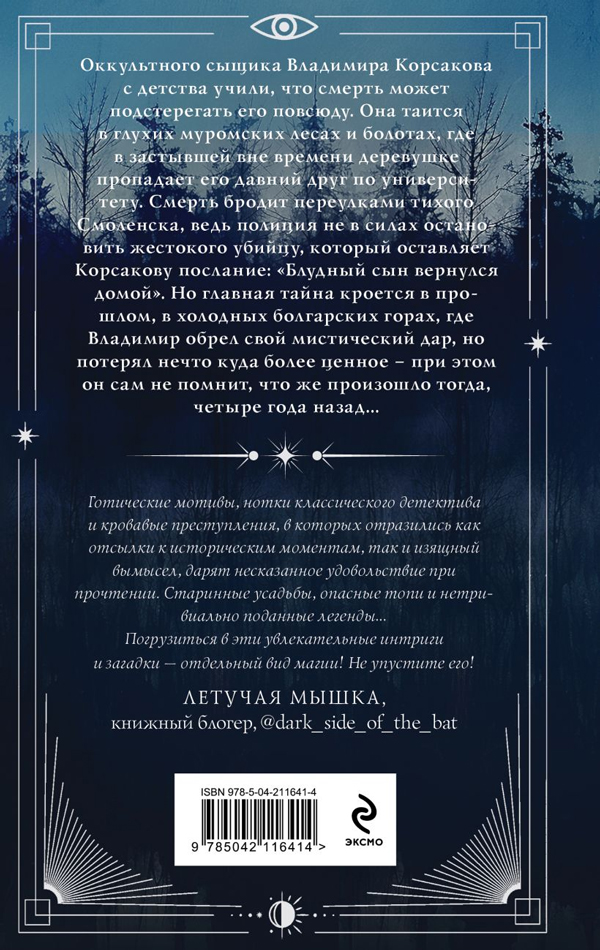 Оккультного сыщика Владимира Корсакова с детства учили, что смерть может подстерегать его повсюду. Она таится в глухих муромских лесах и болотах, где в застывшей вне времени деревушке пропадает его давний друг по университету. Смерть бродит переулками тихого Смоленска, ведь полиция не в силах остановить жестокого убийцу, который оставляет Корсакову послание: «Блудный сын вернулся домой». Но главная тайна кроется в прошлом, в холодных болгарских горах, где Владимир обрел свой мистический дар, но потерял нечто куда более ценное – при этом он сам не помнит, что же произошло тогда, четыре года назад...

Готические мотивы, нотки классического детектива и кровавые преступления, в которых отразились как отсылки к историческим моментам, так и изящный вымысел, дарят несказанное удовольствие при прочтении. Старинные усадьбы, опасные топи и нетривиально поданные легенды...
Погрузиться в эти увлекательные интриги и загадки — отдельный вид магии! Не упустите его!

ЛЕТУЧАЯ МЫШКА,
книжный блогер, @dark_side_of_the_bat

ISBN 978-5-04-211641-4
9 785042 116414 >
ЭКСМО